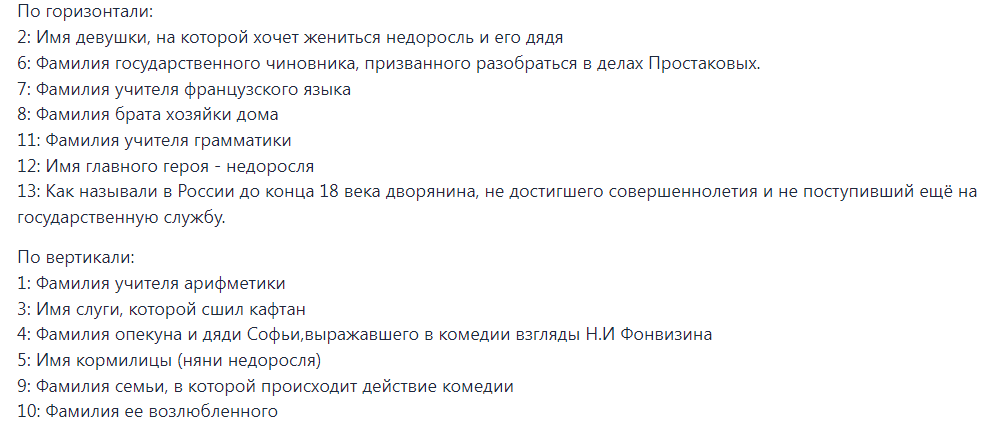 По горизонтали:
2: Имя девушки, на которой хочет жениться недоросль и его дядя
6: Фамилия государственного чиновника, призванного разобраться в делах Простаковых.
7: Фамилия учителя французского языка
8: Фамилия брата хозяйки дома
11: Фамилия учителя грамматики
12: Имя главного героя - недоросля
13: Как называли в России до конца 18 века дворянина, не достигшего совершеннолетия и не поступивший ещё на государственную службу.

По вертикали:
1: Фамилия учителя арифметики
3: Имя слуги, которой сшил кафтан
4: Фамилия опекуна и дяди Софьи,выражавшего в комедии взгляды Н.И Фонвизина
5: Имя кормилицы (няни недоросля)
9: Фамилия семьи, в которой происходит действие комедии
10: Фамилия ее возлюбленного